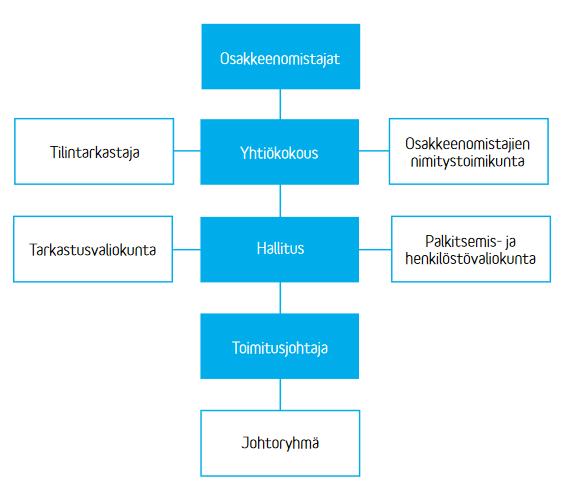 Osakkeenomistajat

Tilintarkastaja

Yhtiökokous

Osakkeenomistajien nimitystoimikunta

Tarkastusvaliokunta

Hallitus

Palkitsemis- ja henkilöstövaliokunta

Toimitusjohtaja

Johtoryhmä